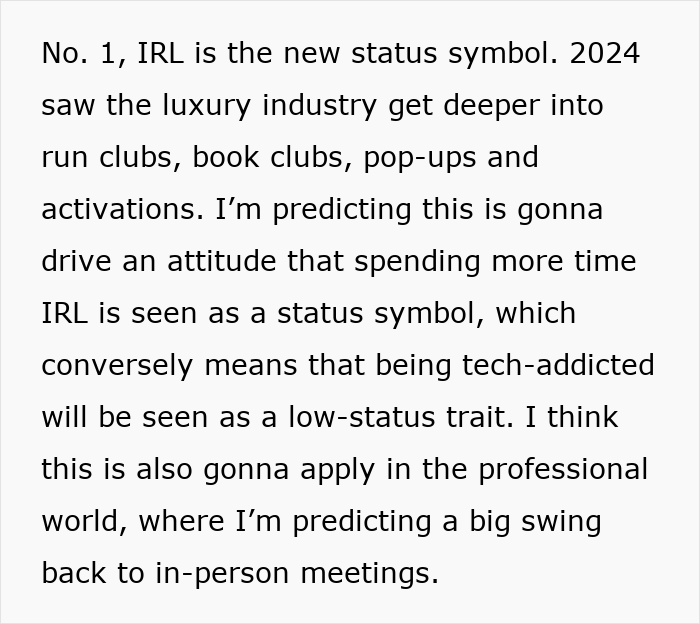 No. 1, IRL is the new status symbol. 2024 saw the luxury industry get deeper into run clubs, book clubs, pop-ups and activations. I’m predicting this is gonna drive an attitude that spending more time IRL is seen as a status symbol, which conversely means that being tech-addicted will be seen as a low-status trait. I think this is also gonna apply in the professional world, where I’m predicting a big swing back to in-person meetings.